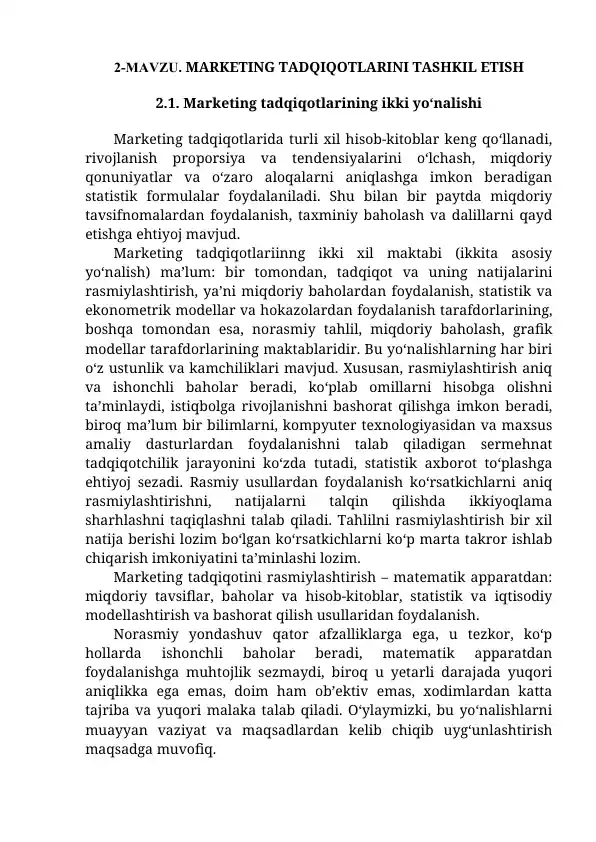 2-MAVZU. MARKETING TADQIQOTLARINI TASHKIL ETISH

2.1. Marketing tadqiqotlarining ikki yo‘nalishi

Marketing tadqiqotlarida turli xil hisob-kitoblar keng qo‘llanadi, rivojlanish proporsiya va tendensiyalarini o‘lchash, miqdoriy qonuniyatlar va o‘zaro aloqalarni aniqlashga imkon beradigan statistik formulalar foydalaniladi. Shu bilan bir paytda miqdoriy tavsifnomalardan foydalanish, taxminiy baholash va dalillarni qayd etishga ehtiyoj mavjud.

Marketing tadqiqotlariinng ikki xil maktabi (ikkita asosiy yo‘nalish) ma’lum: bir tomondan, tadqiqot va uning natijalarini rasmiylashtirish, ya’ni miqdoriy baholardan foydalanish, statistik va ekonometrik modellar va hokazolardan foydalanish tarafdorlarining, boshqa tomondan esa, norasmiy tahlil, miqdoriy baholash, grafik modellar tarafdorlarining maktablaridir. Bu yo‘nalishlarning har biri o‘z ustunlik va kamchiliklari mavjud. Xususan, rasmiylashtirish aniq va ishonchli baholar beradi, ko‘plab omillarni hisobga olishni ta’minlaydi, istiqbolga rivojlanishni bashorat qilishga imkon beradi, biroq ma’lum bir bilimlarni, kompyuter texnologiyasidan va maxsus amaliy dasturlardan foydalanishni talab qiladigan sermehnat tadqiqotchilik jarayonini ko‘zda tutadi, statistik axborot to‘plashga ehtiyoj sezadi. Rasmiy usullardan foydalanish ko‘rsatkichlarni aniq rasmiylashtirishni, natijalarni talqin qilishda ikkiyoqlama sharhlashni taqiqlashni talab qiladi. Tahlilni rasmiylashtirish bir xil natija berishi lozim bo‘lgan ko‘rsatkichlarni ko‘p marta takror ishlab chiqarish imkoniyatini ta’minlashi lozim.

Marketing tadqiqotini rasmiylashtirish – matematik apparatdan: miqdoriy tavsiflar, baholar va hisob-kitoblar, statistik va iqtisodiy modellashtirish va bashorat qilish usullaridan foydalanish.

Norasmiy yondashuv qator afzalliklarga ega, u tezkor, ko‘p hollarda ishonchli baholar beradi, matematik apparatdan foydalanishga muhtojlik sezmaydi, biroq u yetarli darajada yuqori aniqlikka ega emas, doim ham ob’ektiv emas, xodimlardan katta tajriba va yuqori malaka talab qiladi. O‘ylaymizki, bu yo‘nalishlarni muayyan vaziyat va maqsadlardan kelib chiqib uyg‘unlashtirish maqsadga muvofiq.